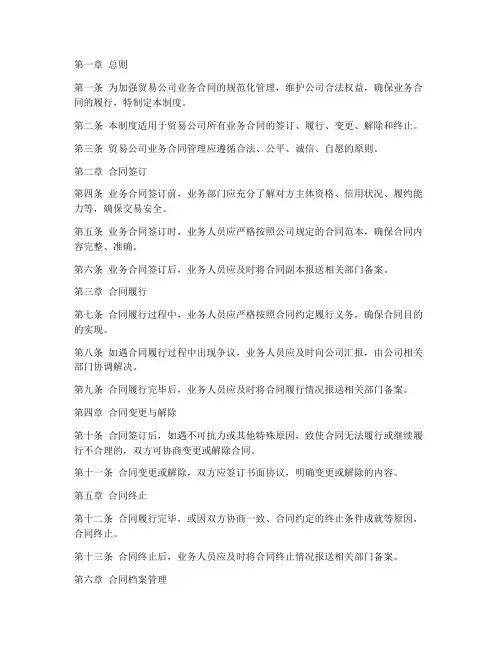 第一章 总则

第一条 为加强贸易公司业务合同的规范化管理，维护公司合法权益，确保业务合同的履行，特制定本制度。

第二条 本制度适用于贸易公司所有业务合同的签订、履行、变更、解除和终止。

第三条 贸易公司业务合同管理应遵循合法、公平、诚信、自愿的原则。

第二章 合同签订

第四条 业务合同签订前，业务部门应充分了解对方主体资格、信用状况、履约能力等，确保交易安全。

第五条 业务合同签订时，业务人员应严格按照公司规定的合同范本，确保合同内容完整、准确。

第六条 业务合同签订后，业务人员应及时将合同副本报送相关部门备案。

第三章 合同履行

第七条 合同履行过程中，业务人员应严格按照合同约定履行义务，确保合同目的的实现。

第八条 如遇合同履行过程中出现争议，业务人员应及时向公司汇报，由公司相关部门协调解决。

第九条 合同履行完毕后，业务人员应及时将合同履行情况报送相关部门备案。

第四章 合同变更与解除

第十条 合同签订后，如遇不可抗力或其他特殊原因，致使合同无法履行或继续履行不合理的，双方可协商变更或解除合同。

第十一条 合同变更或解除，双方应签订书面协议，明确变更或解除的内容。

第五章 合同终止

第十二条 合同履行完毕，或因双方协商一致、合同约定的终止条件成就等原因，合同终止。

第十三条 合同终止后，业务人员应及时将合同终止情况报送相关部门备案。

第六章 合同档案管理